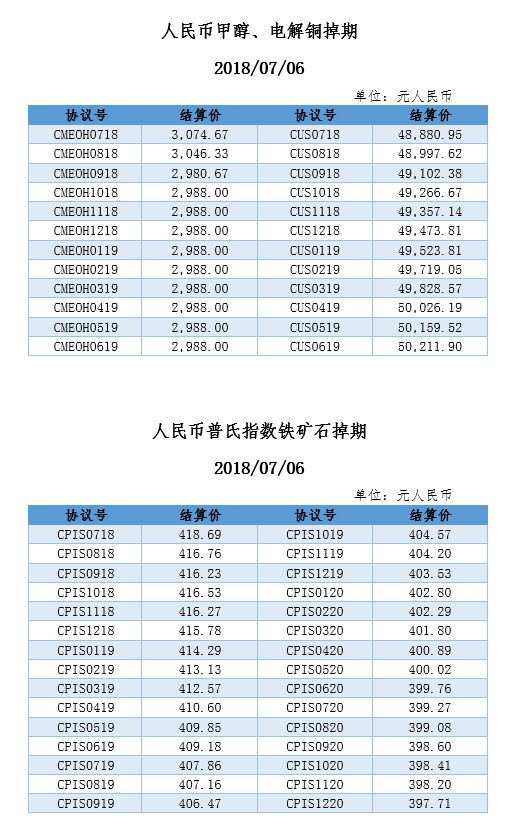 人民币甲醇、电解铜掉期

2018/07/06

单位：元人民币

| 协议号 | 结算价 | 协议号 | 结算价 |
|---|---|---|---|
| CMEOH0718 | 3,074.67 | CUS0718 | 48,880.95 |
| CMEOH0818 | 3,046.33 | CUS0818 | 48,997.62 |
| CMEOH0918 | 2,980.67 | CUS0918 | 49,102.38 |
| CMEOH1018 | 2,988.00 | CUS1018 | 49,266.67 |
| CMEOH1118 | 2,988.00 | CUS1118 | 49,357.14 |
| CMEOH1218 | 2,988.00 | CUS1218 | 49,473.81 |
| CMEOH0119 | 2,988.00 | CUS0119 | 49,523.81 |
| CMEOH0219 | 2,988.00 | CUS0219 | 49,719.05 |
| CMEOH0319 | 2,988.00 | CUS0319 | 49,828.57 |
| CMEOH0419 | 2,988.00 | CUS0419 | 50,026.19 |
| CMEOH0519 | 2,988.00 | CUS0519 | 50,159.52 |
| CMEOH0619 | 2,988.00 | CUS0619 | 50,211.90 |

人民币普氏指数铁矿石掉期

2018/07/06

单位：元人民币

| 协议号 | 结算价 | 协议号 | 结算价 |
|---|---|---|---|
| CPIS0718 | 418.69 | CPIS1019 | 404.57 |
| CPIS0818 | 416.76 | CPIS1119 | 404.20 |
| CPIS0918 | 416.23 | CPIS1219 | 403.53 |
| CPIS1018 | 416.53 | CPIS0120 | 402.80 |
| CPIS1118 | 416.27 | CPIS0220 | 402.29 |
| CPIS1218 | 415.78 | CPIS0320 | 401.80 |
| CPIS0119 | 414.29 | CPIS0420 | 400.89 |
| CPIS0219 | 413.13 | CPIS0520 | 400.02 |
| CPIS0319 | 412.57 | CPIS0620 | 399.76 |
| CPIS0419 | 410.60 | CPIS0720 | 399.27 |
| CPIS0519 | 409.85 | CPIS0820 | 399.08 |
| CPIS0619 | 409.18 | CPIS0920 | 398.60 |
| CPIS0719 | 407.86 | CPIS1020 | 398.41 |
| CPIS0819 | 407.16 | CPIS1120 | 398.20 |
| CPIS0919 | 406.47 | CPIS1220 | 397.71 |